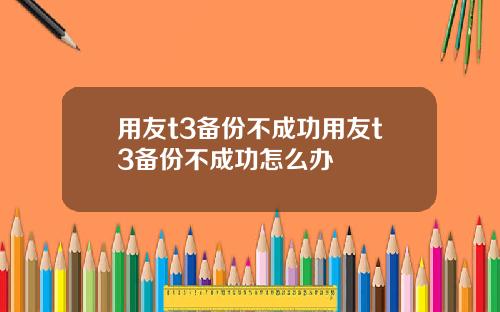 用友t3备份不成功用友t3备份不成功怎么办